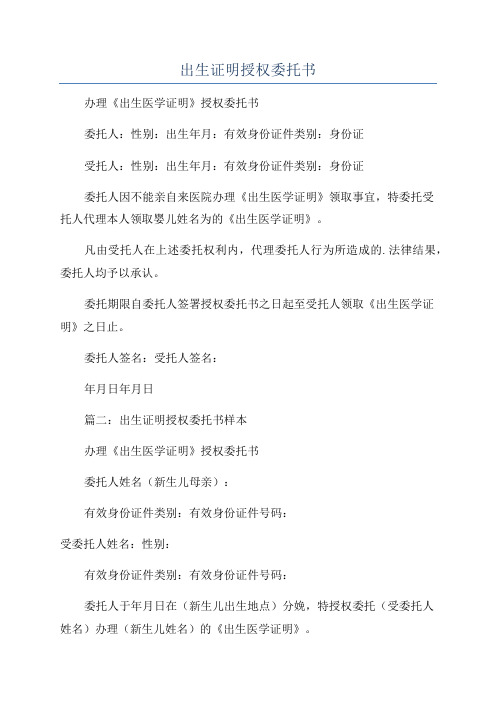 出生证明授权委托书

办理《出生医学证明》授权委托书

委托人：性别：出生年月：有效身份证件类别：身份证

受托人：性别：出生年月：有效身份证件类别：身份证

委托人因不能亲自来医院办理《出生医学证明》领取事宜，特委托受托人代理本人领取婴儿姓名为的《出生医学证明》。

凡由受托人在上述委托权利内，代理委托人行为所造成的.法律结果，委托人均予以承认。

委托期限自委托人签署授权委托书之日起至受托人领取《出生医学证明》之日止。

委托人签名：受托人签名：

年月日年月日

篇二：出生证明授权委托书样本

办理《出生医学证明》授权委托书

委托人姓名（新生儿母亲）：

有效身份证件类别：有效身份证件号码：

受委托人姓名：性别：

有效身份证件类别：有效身份证件号码：

委托人于年月日在（新生儿出生地点）分娩，特授权委托（受委托人姓名）办理（新生儿姓名）的《出生医学证明》。